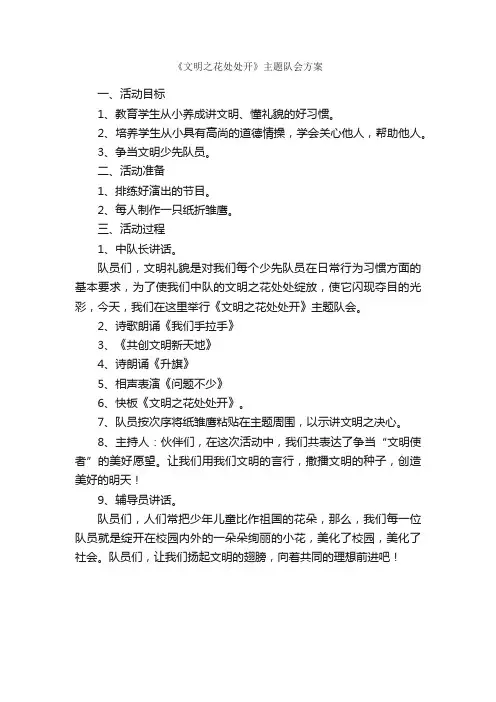 《文明之花处处开》主题队会方案

一、活动目标

1、教育学生从小养成讲文明、懂礼貌的好习惯。

2、培养学生从小具有高尚的道德情操，学会关心他人，帮助他人。

3、争当文明少先队员。

二、活动准备

1、排练好演出的节目。

2、每人制作一只纸折雏鹰。

三、活动过程

1、中队长讲话。

队员们，文明礼貌是对我们每个少先队员在日常行为习惯方面的基本要求，为了使我们中队的文明之花处处绽放，使它闪现夺目的光彩，今天，我们在这里举行《文明之花处处开》主题队会。

2、诗歌朗诵《我们手拉手》

3、《共创文明新天地》

4、诗朗诵《升旗》

5、相声表演《问题不少》

6、快板《文明之花处处开》。

7、队员按次序将纸雏鹰粘贴在主题周围，以示讲文明之决心。

8、主持人：伙伴们，在这次活动中，我们共表达了争当“文明使者”的美好愿望。让我们用我们文明的言行，撒播文明的种子，创造美好的明天！

9、辅导员讲话。

队员们，人们常把少年儿童比作祖国的花朵，那么，我们每一位队员就是绽开在校园内外的一朵朵绚丽的小花，美化了校园，美化了社会。队员们，让我们扬起文明的翅膀，向着共同的理想前进吧！